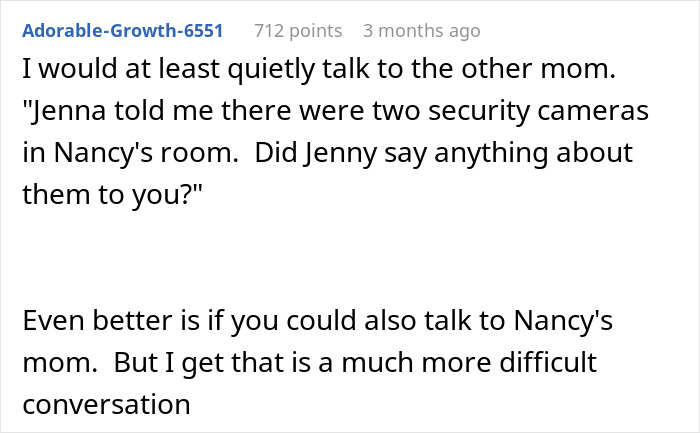 Adorable-Growth-6551 712 points 3 months ago

I would at least quietly talk to the other mom. "Jenna told me there were two security cameras in Nancy's room. Did Jenny say anything about them to you?"

Even better is if you could also talk to Nancy's mom. But I get that is a much more difficult conversation